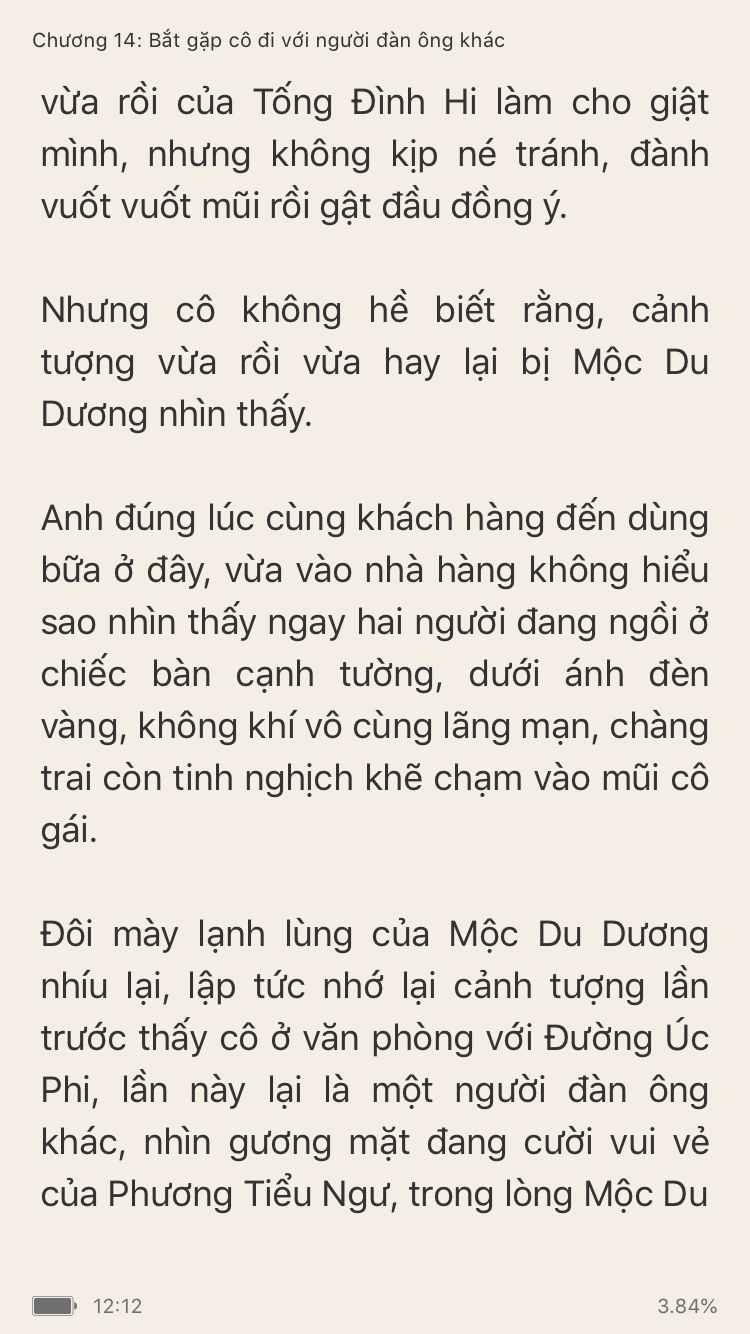 Chương 14: Bắt gặp cô đi với người đàn ông khác

vừa rồi của Tống Đình Hi làm cho giật mình, nhưng không kịp né tránh, đành vuốt vuốt mũi rồi gật đầu đồng ý.

Nhưng cô không hề biết rằng, cảnh tượng vừa rồi vừa hay lại bị Mộc Du Dương nhìn thấy.

Anh đúng lúc cùng khách hàng đến dùng bữa ở đây, vừa vào nhà hàng không hiểu sao nhìn thấy ngay hai người đang ngồi ở chiếc bàn cạnh tường, dưới ánh đèn vàng, không khí vô cùng lãng mạn, chàng trai còn tinh nghịch khẽ chạm vào mũi cô gái.

Đôi mày lạnh lùng của Mộc Du Dương nhíu lại, lập tức nhớ lại cảnh tượng lần trước thấy cô ở văn phòng với Đường Úc Phi, lần này lại là một người đàn ông khác, nhìn gương mặt đang cười vui vẻ của Phương Tiểu Ngư, trong lòng Mộc Du

12:12

3.84%